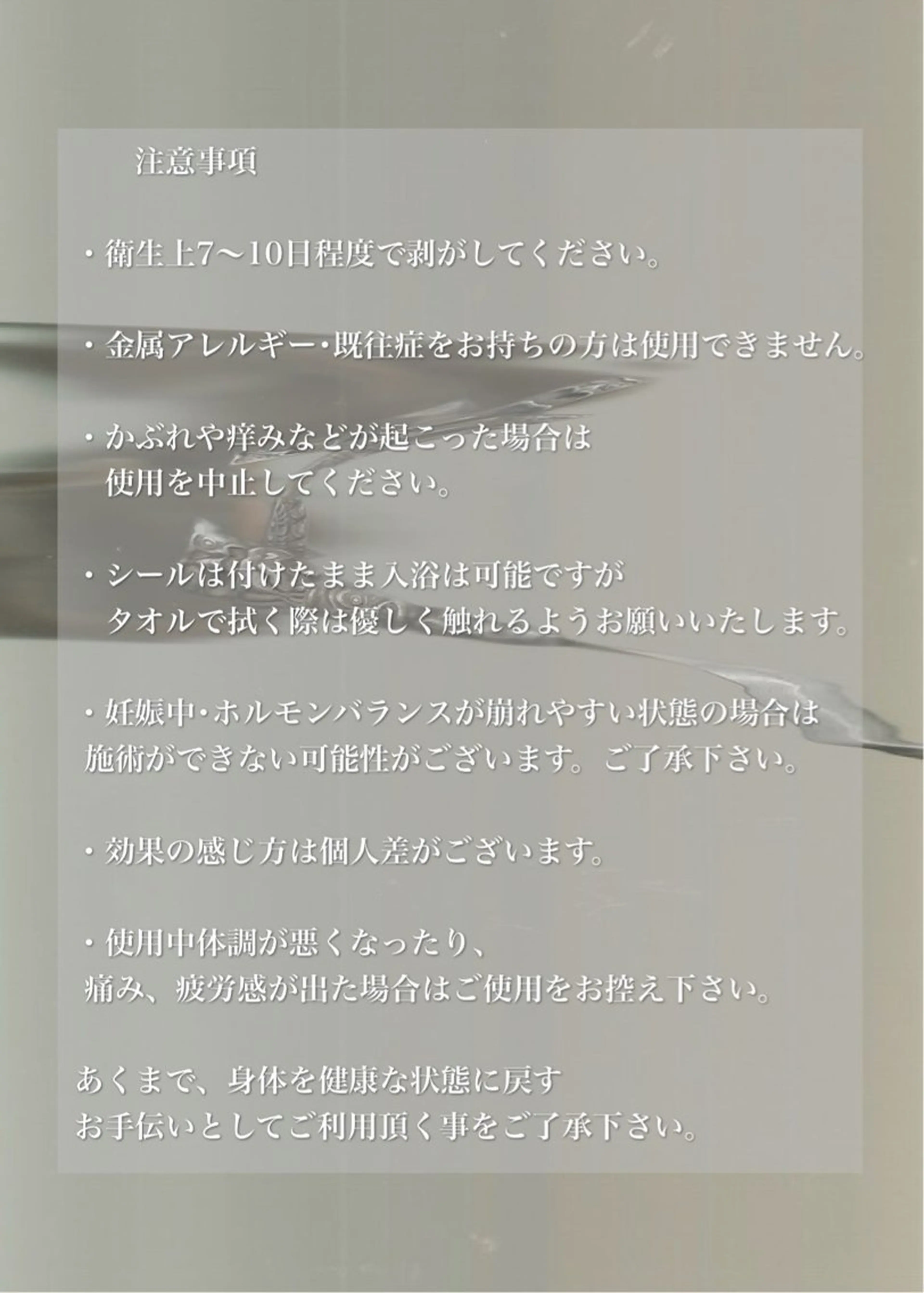 注意事項

・衛生上7〜10日程度で剥がしてください。

・金属アレルギー･既往症をお持ちの方は使用できません。

・かぶれや痒みなどが起こった場合は
使用を中止してください。

・シールは付けたまま入浴は可能ですが
タオルで拭く際は優しく触れるようお願いいたします。

・妊娠中･ホルモンバランスが崩れやすい状態の場合は
施術ができない可能性がございます。ご了承下さい。

・効果の感じ方は個人差がございます。

・使用中体調が悪くなったり、
痛み、疲労感が出た場合はご使用をお控え下さい。

あくまで、身体を健康な状態に戻す
お手伝いとしてご利用頂く事をご了承下さい。